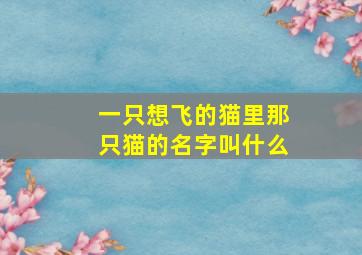 一只想飞的猫里那只猫的名字叫什么